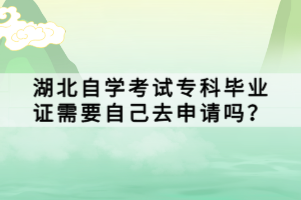 湖北自学考试专科毕业证需要自己去申请吗?